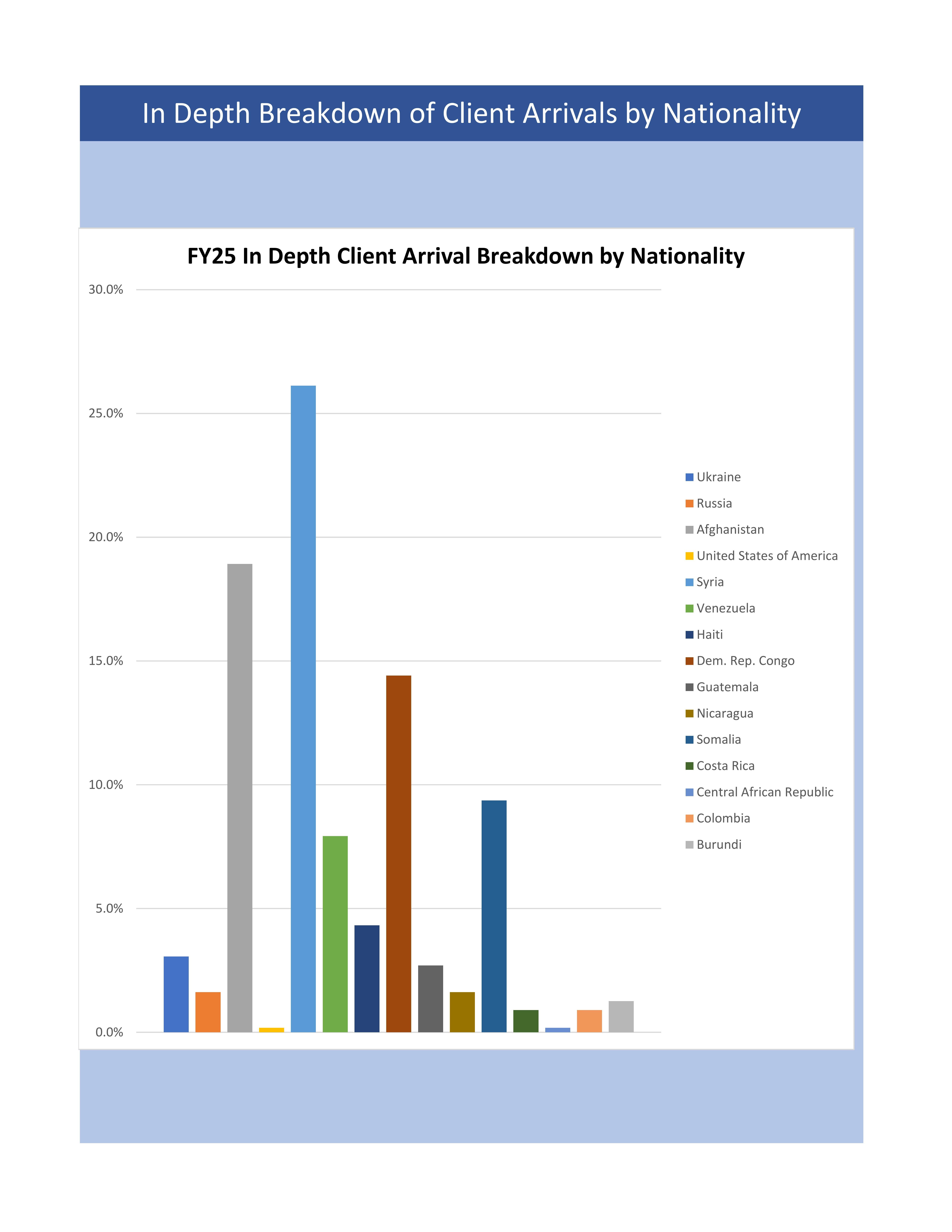 In Depth Breakdown of Client Arrivals by Nationality

FY25 In Depth Client Arrival Breakdown by Nationality

30.0%
25.0%
20.0%
15.0%
10.0%
5.0%
0.0%

Ukraine
Russia
Afghanistan
United States of America
Syria
Venezuela
Haiti
Dem. Rep. Congo
Guatemala
Nicaragua
Somalia
Costa Rica
Central African Republic
Colombia
Burundi